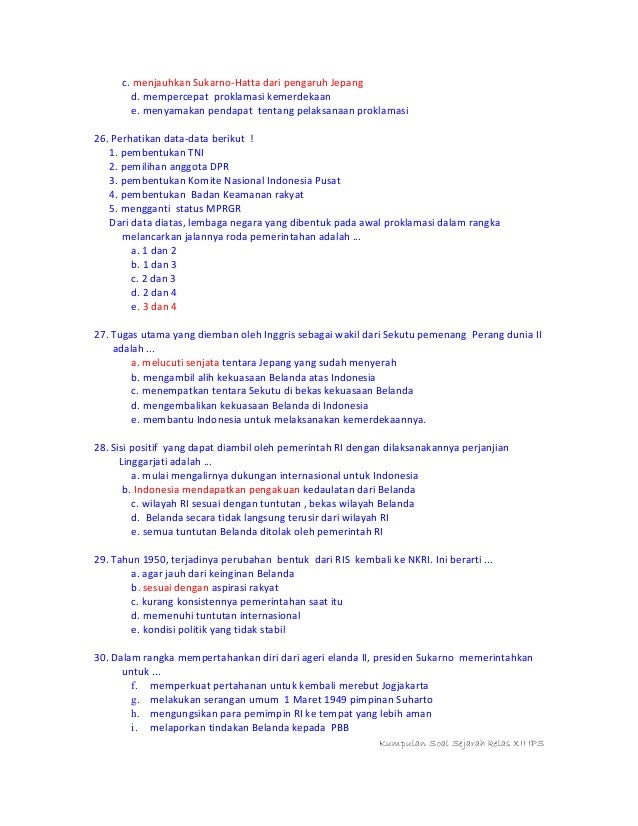 c. menjauhkan Sukarno-Hatta dari pengaruh Jepang
d. mempercepat proklamasi kemerdekaan
e. menyamakan pendapat tentang pelaksanaan proklamasi

26. Perhatikan data-data berikut !
1. pembentukan TNI
2. pemilihan anggota DPR
3. pembentukan Komite Nasional Indonesia Pusat
4. pembentukan Badan Keamanan rakyat
5. mengganti status MPRGR
Dari data diatas, lembaga negara yang dibentuk pada awal proklamasi dalam rangka melancarkan jalannya roda pemerintahan adalah ...
a. 1 dan 2
b. 1 dan 3
c. 2 dan 3
d. 2 dan 4
e. 3 dan 4

27. Tugas utama yang diemban oleh Inggris sebagai wakil dari Sekutu pemenang Perang dunia II adalah ...
a. melucuti senjata tentara Jepang yang sudah menyerah
b. mengambil alih kekuasaan Belanda atas Indonesia
c. menempatkan tentara Sekutu di bekas kekuasaan Belanda
d. mengembalikan kekuasaan Belanda di Indonesia
e. membantu Indonesia untuk melaksanakan kemerdekaannya.

28. Sisi positif yang dapat diambil oleh pemerintah RI dengan dilaksanakannya perjanjian Linggarjati adalah ...
a. mulai mengalirnya dukungan internasional untuk Indonesia
b. Indonesia mendapatkan pengakuan kedaulatan dari Belanda
c. wilayah RI sesuai dengan tuntutan , bekas wilayah Belanda
d. Belanda secara tidak langsung terusir dari wilayah RI
e. semua tuntutan Belanda ditolak oleh pemerintah RI

29. Tahun 1950, terjadinya perubahan bentuk dari RIS kembali ke NKRI. Ini berarti ...
a. agar jauh dari keinginan Belanda
b. sesuai dengan aspirasi rakyat
c. kurang konsistennya pemerintahan saat itu
d. memenuhi tuntutan internasional
e. kondisi politik yang tidak stabil

30. Dalam rangka mempertahankan diri dari ageri elanda II, presiden Sukarno memerintahkan untuk ...
f. memperkuat pertahanan untuk kembali merebut Jogjakarta
g. melakukan serangan umum 1 Maret 1949 pimpinan Suharto
h. mengungsikan para pemimpin RI ke tempat yang lebih aman
i. melaporkan tindakan Belanda kepada PBB

Kumpulan Soal Sejarah kelas XII IPS